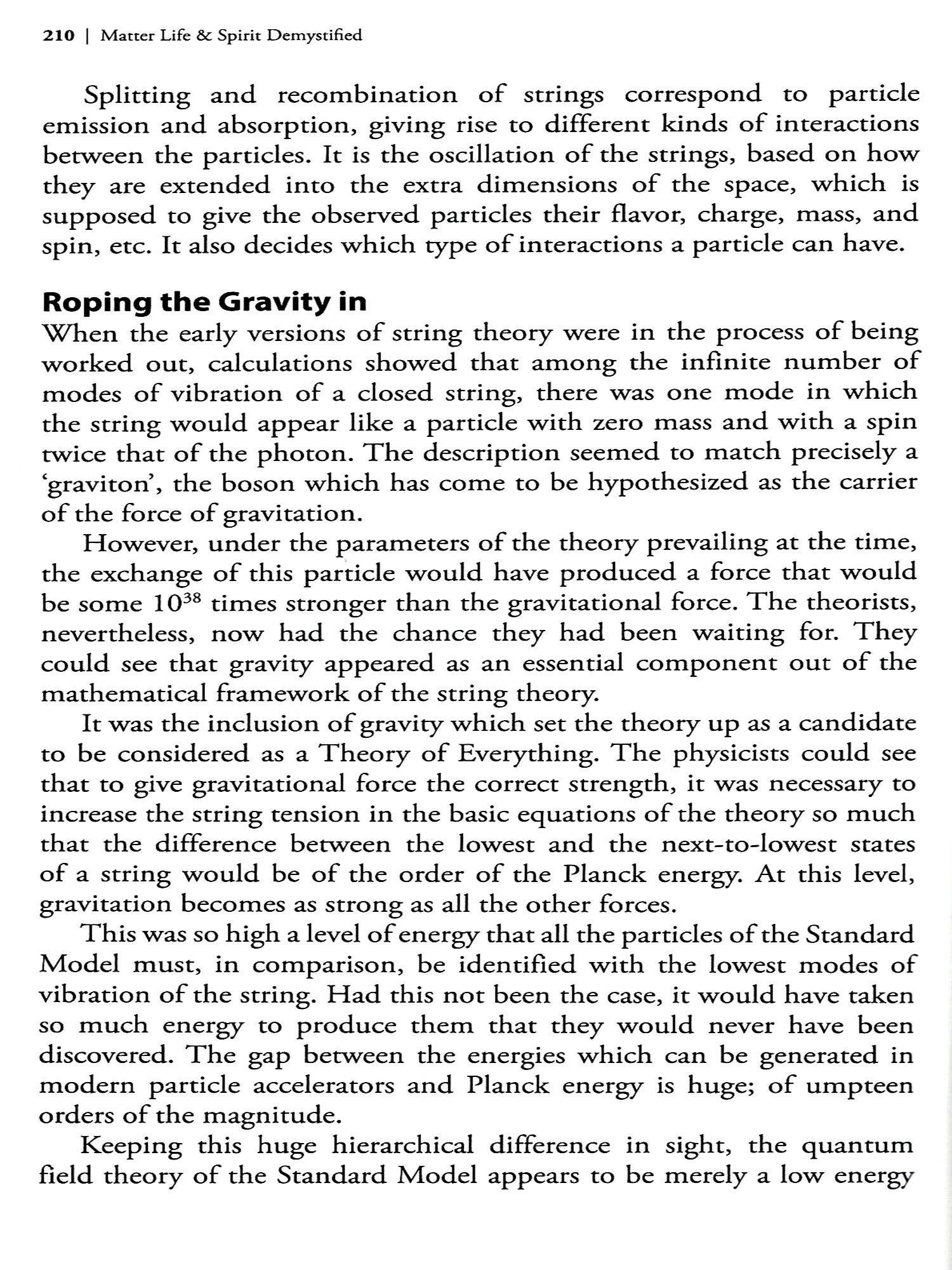 210 | Matter Life & Spirit Demystified

Splitting and recombination of strings correspond to particle emission and absorption, giving rise to different kinds of interactions between the particles. It is the oscillation of the strings, based on how they are extended into the extra dimensions of the space, which is supposed to give the observed particles their flavor, charge, mass, and spin, etc. It also decides which type of interactions a particle can have.

Roping the Gravity in

When the early versions of string theory were in the process of being worked out, calculations showed that among the infinite number of modes of vibration of a closed string, there was one mode in which the string would appear like a particle with zero mass and with a spin twice that of the photon. The description seemed to match precisely a 'graviton', the boson which has come to be hypothesized as the carrier of the force of gravitation.

However, under the parameters of the theory prevailing at the time, the exchange of this particle would have produced a force that would be some $10^{38}$ times stronger than the gravitational force. The theorists, nevertheless, now had the chance they had been waiting for. They could see that gravity appeared as an essential component out of the mathematical framework of the string theory.

It was the inclusion of gravity which set the theory up as a candidate to be considered as a Theory of Everything. The physicists could see that to give gravitational force the correct strength, it was necessary to increase the string tension in the basic equations of the theory so much that the difference between the lowest and the next-to-lowest states of a string would be of the order of the Planck energy. At this level, gravitation becomes as strong as all the other forces.

This was so high a level of energy that all the particles of the Standard Model must, in comparison, be identified with the lowest modes of vibration of the string. Had this not been the case, it would have taken so much energy to produce them that they would never have been discovered. The gap between the energies which can be generated in modern particle accelerators and Planck energy is huge; of umpteen orders of the magnitude.

Keeping this huge hierarchical difference in sight, the quantum field theory of the Standard Model appears to be merely a low energy